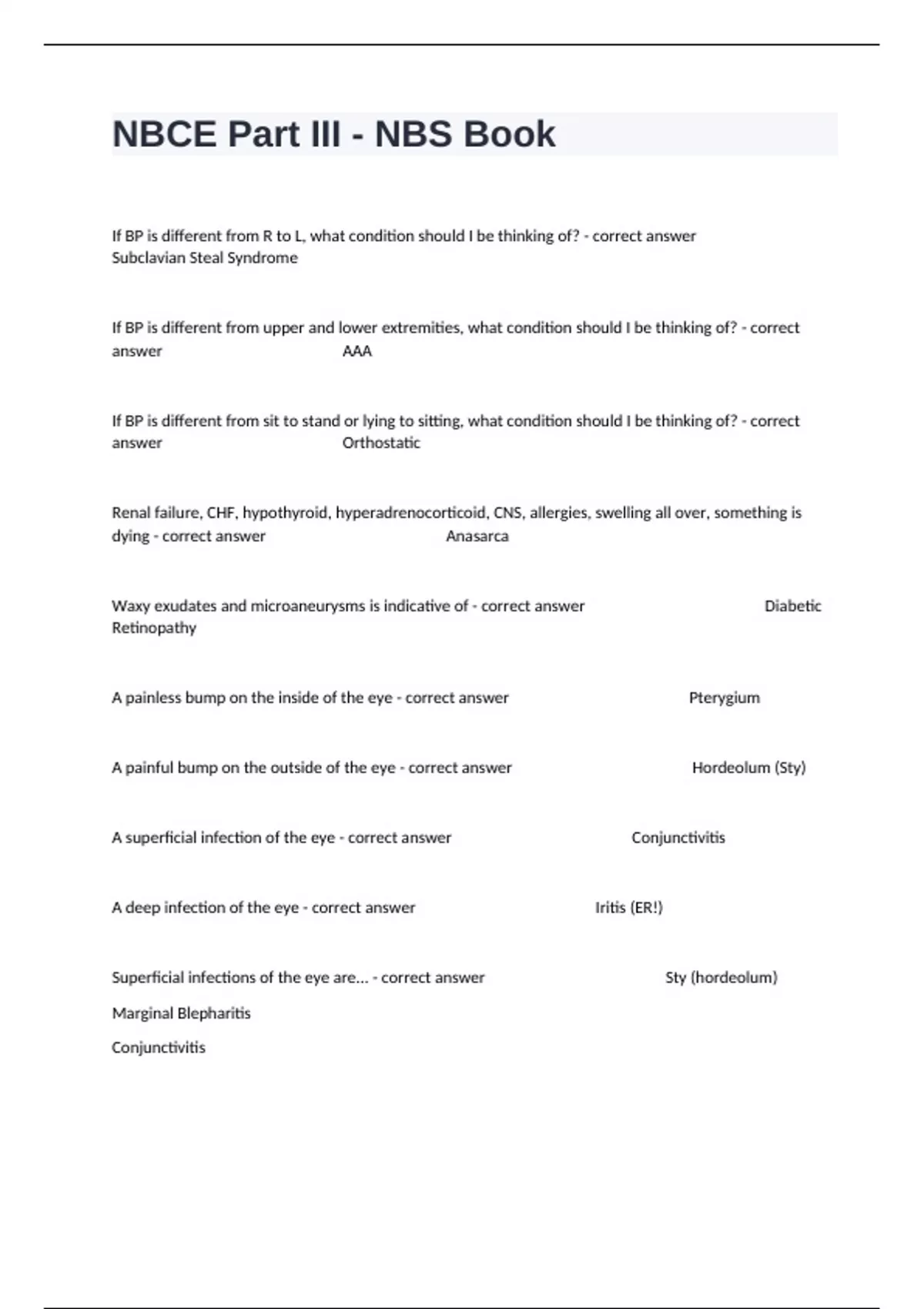 NBCE Part III - NBS Book

If BP is different from R to L, what condition should I be thinking of? - correct answer Subclavian Steal Syndrome

If BP is different from upper and lower extremities, what condition should I be thinking of? - correct answer AAA

If BP is different from sit to stand or lying to sitting, what condition should I be thinking of? - correct answer Orthostatic

Renal failure, CHF, hypothyroid, hyperadrenocorticoid, CNS, allergies, swelling all over, something is dying - correct answer Anasarca

Waxy exudates and microaneurysms is indicative of - correct answer Diabetic Retinopathy

A painless bump on the inside of the eye - correct answer Pterygium

A painful bump on the outside of the eye - correct answer Hordeolum (Sty)

A superficial infection of the eye - correct answer Conjunctivitis

A deep infection of the eye - correct answer Iritis (ER!)

Superficial infections of the eye are... - correct answer Sty (hordeolum)

Marginal Blepharitis

Conjunctivitis